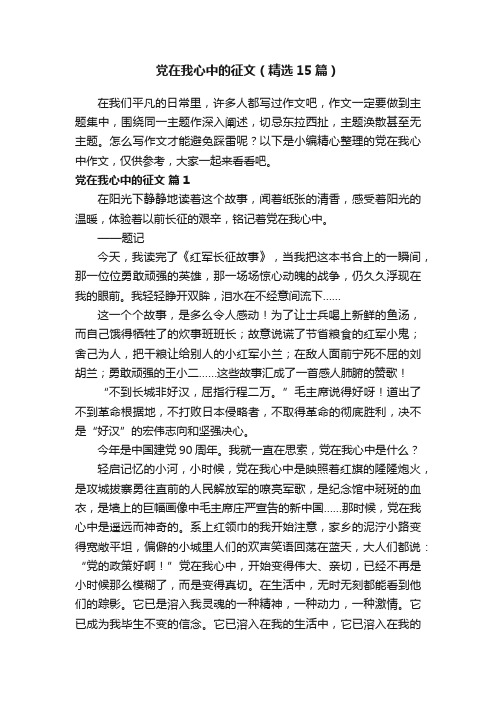 党在我心中的征文（精选15篇）

在我们平凡的日常里，许多人都写过作文吧，作文一定要做到主题集中，围绕同一主题作深入阐述，切忌东拉西扯，主题涣散甚至无主题。怎么写作文才能避免踩雷呢？以下是小编精心整理的党在我心中作文，仅供参考，大家一起来看看吧。

党在我心中的征文 篇1

在阳光下静静地读着这个故事，闻着纸张的清香，感受着阳光的温暖，体验着以前长征的艰辛，铭记着党在我心中。

——题记

今天，我读完了《红军长征故事》，当我把这本书合上的一瞬间，那一位位勇敢顽强的英雄，那一场场惊心动魄的战争，仍久久浮现在我的眼前。我轻轻睁开双眸，泪水在不经意间流下……

这一个个故事，是多么令人感动！为了让士兵喝上新鲜的鱼汤，而自己饿得牺牲了的炊事班班长；故意说谎了节省粮食的红军小鬼；舍己为人，把干粮让给别人的小红军小兰；在敌人面前宁死不屈的刘胡兰；勇敢顽强的王小二……这些故事汇成了一首感人肺腑的赞歌！

“不到长城非好汉，屈指行程二万。”毛主席说得好呀！道出了不到革命根据地，不打败日本侵略者，不取得革命的彻底胜利，决不是“好汉”的宏伟志向和坚强决心。

今年是中国建党90周年。我就一直在思索，党在我心中是什么？

轻启记忆的小河，小时候，党在我心中是映照着红旗的隆隆炮火，是攻城拔寨勇往直前的人民解放军的嘹亮军歌，是纪念馆中斑斑的血衣，是墙上的巨幅画像中毛主席庄严宣告的新中国……那时候，党在我心中是遥远而神奇的。系上红领巾的我开始注意，家乡的泥泞小路变得宽敞平坦，偏僻的小城里人们的欢声笑语回荡在蓝天，大人们都说：“党的政策好啊！”党在我心中，开始变得伟大、亲切，已经不再是小时候那么模糊了，而是变得真切。在生活中，无时无刻都能看到他们的踪影。它已是溶入我灵魂的一种精神，一种动力，一种激情。它已成为我毕生不变的信念。它已溶入在我的生活中，它已溶入在我的